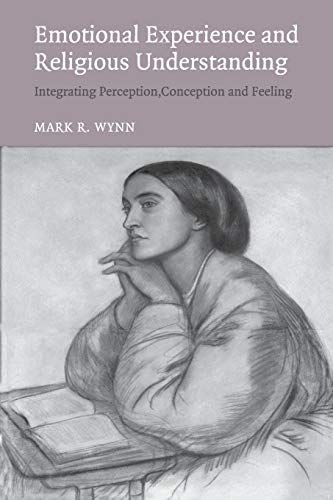 Emotional Experience and Religious Understanding

Integrating Perception,Conception and Feeling

MARK R. WYNN